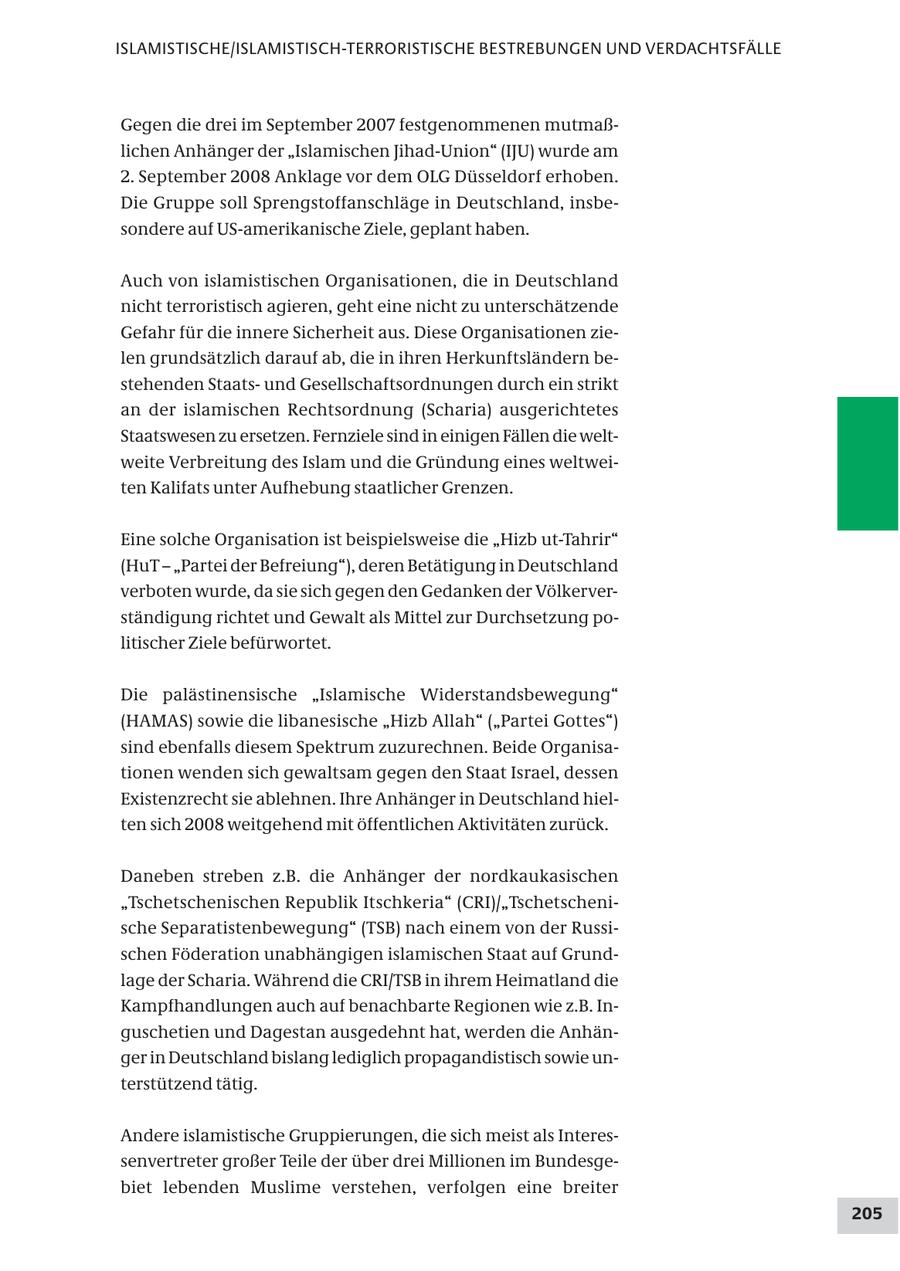 ISLAMISTISCHE/ISLAMISTISCH-TERRORISTISCHE BESTREBUNGEN UND VERDACHTSFÄLLE

Gegen die drei im September 2007 festgenommenen mutmaßlichen Anhänger der „Islamischen Jihad-Union“ (IJU) wurde am 2. September 2008 Anklage vor dem OLG Düsseldorf erhoben. Die Gruppe soll Sprengstoffanschläge in Deutschland, insbesondere auf US-amerikanische Ziele, geplant haben.

Auch von islamistischen Organisationen, die in Deutschland nicht terroristisch agieren, geht eine nicht zu unterschätzende Gefahr für die innere Sicherheit aus. Diese Organisationen zielen grundsätzlich darauf ab, die in ihren Herkunftsländern bestehenden Staats- und Gesellschaftsordnungen durch ein strikt an der islamischen Rechtsordnung (Scharia) ausgerichtetes Staatswesen zu ersetzen. Fernziele sind in einigen Fällen die weltweite Verbreitung des Islam und die Gründung eines weltweiten Kalifats unter Aufhebung staatlicher Grenzen.

Eine solche Organisation ist beispielsweise die „Hizb ut-Tahrir“ (HuT – „Partei der Befreiung“), deren Betätigung in Deutschland verboten wurde, da sie sich gegen den Gedanken der Völkerverständigung richtet und Gewalt als Mittel zur Durchsetzung politischer Ziele befürwortet.

Die palästinensische „Islamische Widerstandsbewegung“ (HAMAS) sowie die libanesische „Hizb Allah“ („Partei Gottes“) sind ebenfalls diesem Spektrum zuzurechnen. Beide Organisationen wenden sich gewaltsam gegen den Staat Israel, dessen Existenzrecht sie ablehnen. Ihre Anhänger in Deutschland hielten sich 2008 weitgehend mit öffentlichen Aktivitäten zurück.

Daneben streben z.B. die Anhänger der nordkaukasischen „Tschetschenischen Republik Itschkeria“ (CRI)/„Tschetschenische Separatistenbewegung“ (TSB) nach einem von der Russischen Föderation unabhängigen islamischen Staat auf Grundlage der Scharia. Während die CRI/TSB in ihrem Heimatland die Kampfhandlungen auch auf benachbarte Regionen wie z.B. Inguschetien und Dagestan ausgedehnt hat, werden die Anhänger in Deutschland bislang lediglich propagandistisch sowie unterstützend tätig.

Andere islamistische Gruppierungen, die sich meist als Interessenvertreter großer Teile der über drei Millionen im Bundesgebiet lebenden Muslime verstehen, verfolgen eine breiter

205